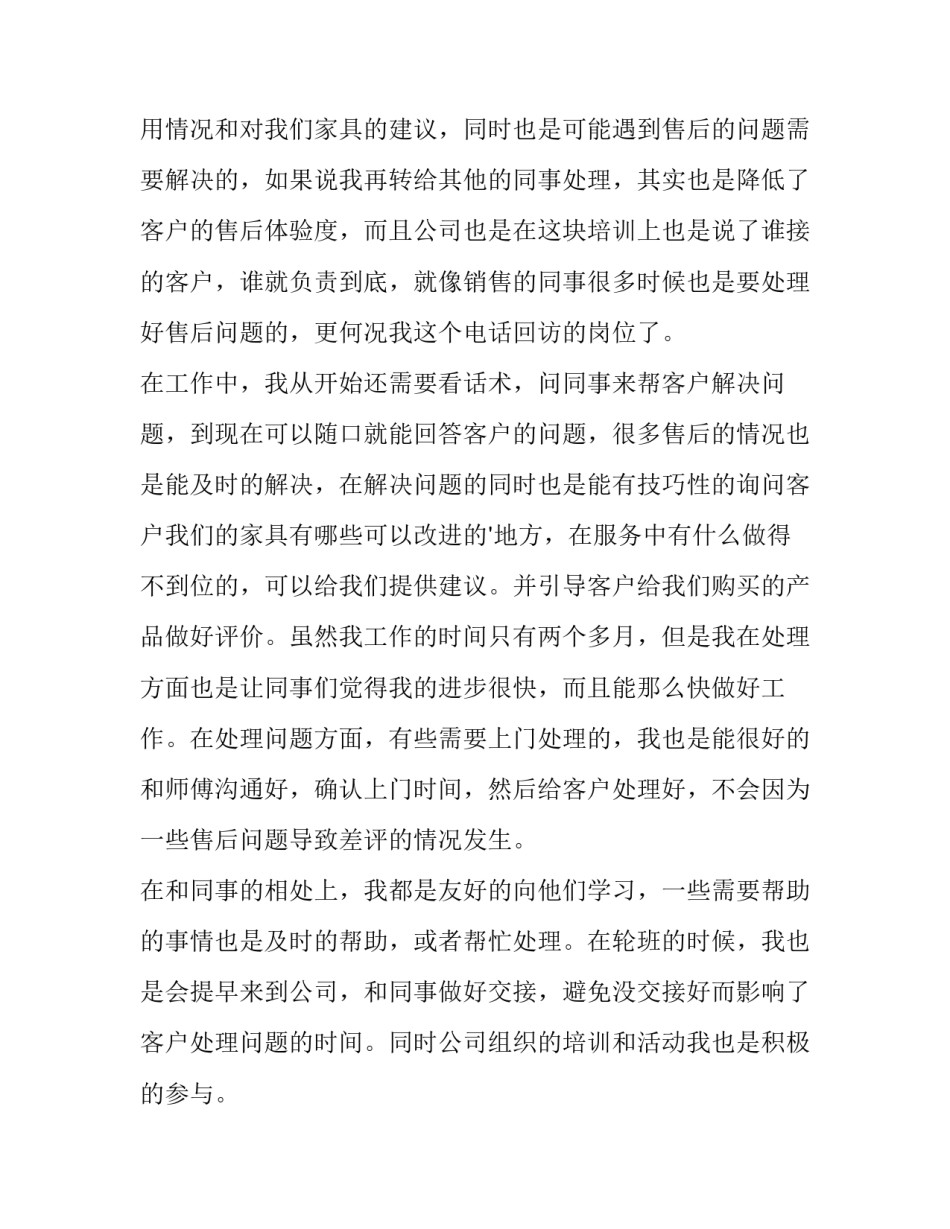 用情况和对我们家具的建议，同时也是可能遇到售后的问题需要解决的，如果说我再转给其他的同事处理，其实也是降低了客户的售后体验度，而且公司也是在这块培训上也是说了谁接的客户，谁就负责到底，就像销售的同事很多时候也是要处理好售后问题的，更何况我这个电话回访的岗位了。

在工作中，我从开始还需要看话术，问同事来帮客户解决问题，到现在可以随口就能回答客户的问题，很多售后的情况也是能及时的解决，在解决问题的同时也是能有技巧性的询问客户我们的家具有哪些可以改进的'地方，在服务中有什么做得不到位的，可以给我们提供建议。并引导客户给我们购买的产品做好评价。虽然我工作的时间只有两个多月，但是我在处理方面也是让同事们觉得我的进步很快，而且能那么快做好工作。在处理问题方面，有些需要上门处理的，我也是能很好的和师傅沟通好，确认上门时间，然后给客户处理好，不会因为一些售后问题导致差评的情况发生。

在和同事的相处上，我都是友好的向他们学习，一些需要帮助的事情也是及时的帮助，或者帮忙处理。在轮班的时候，我也是会提早来到公司，和同事做好交接，避免没交接好而影响了客户处理问题的时间。同时公司组织的培训和活动我也是积极的参与。